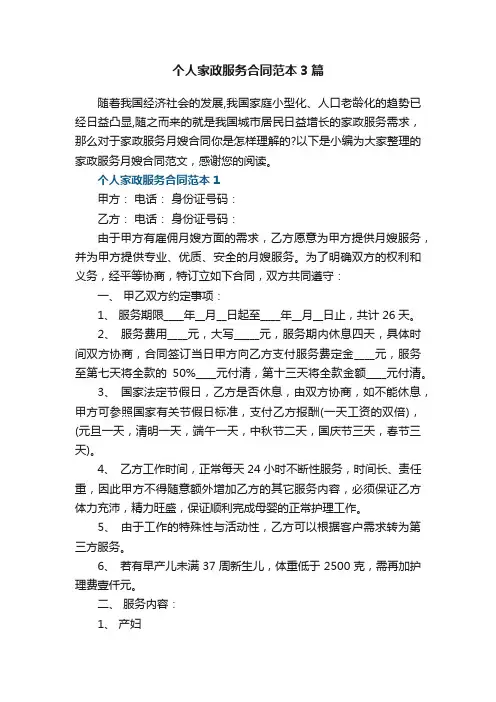 个人家政服务合同范本3篇

随着我国经济社会的发展,我国家庭小型化、人口老龄化的趋势已经日益凸显,随之而来的就是我国城市居民日益增长的家政服务需求，那么对于家政服务月嫂合同你是怎样理解的?以下是小编为大家整理的家政服务月嫂合同范文，感谢您的阅读。

个人家政服务合同范本1

甲方： 电话： 身份证号码：

乙方： 电话： 身份证号码：

由于甲方有雇佣月嫂方面的需求，乙方愿意为甲方提供月嫂服务，并为甲方提供专业、优质、安全的月嫂服务。为了明确双方的权利和义务，经平等协商，特订立如下合同，双方共同遵守：

一、 甲乙双方约定事项：

1、 服务期限____年__月__日起至____年__月__日止，共计26天。

2、 服务费用____元，大写_____元，服务期内休息四天，具体时间双方协商，合同签订当日甲方向乙方支付服务费定金____元，服务至第七天将全款的 50%____元付清，第十三天将全款金额____元付清。

3、 国家法定节假日，乙方是否休息，由双方协商，如不能休息，甲方可参照国家有关节假日标准，支付乙方报酬(一天工资的双倍)，(元旦一天，清明一天，端午一天，中秋节二天，国庆节三天，春节三天)。

4、 乙方工作时间，正常每天24小时不断性服务，时间长、责任重，因此甲方不得随意额外增加乙方的其它服务内容，必须保证乙方体力充沛，精力旺盛，保证顺利完成母婴的正常护理工作。

5、 由于工作的特殊性与活动性，乙方可以根据客户需求转为第三方服务。

6、 若有早产儿未满37周新生儿，体重低于2500克，需再加护理费壹仟元。

二、 服务内容：

1、 产妇